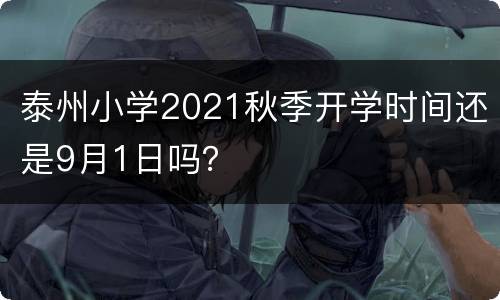 泰州小学2021秋季开学时间还是9月1日吗?